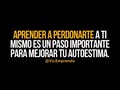 APRENDER A PERDONARTE A TI MISMO ES UN PASO IMPORTANTE PARA MEJORAR TU AUTOESTIMA.

@Yo.Emprendo